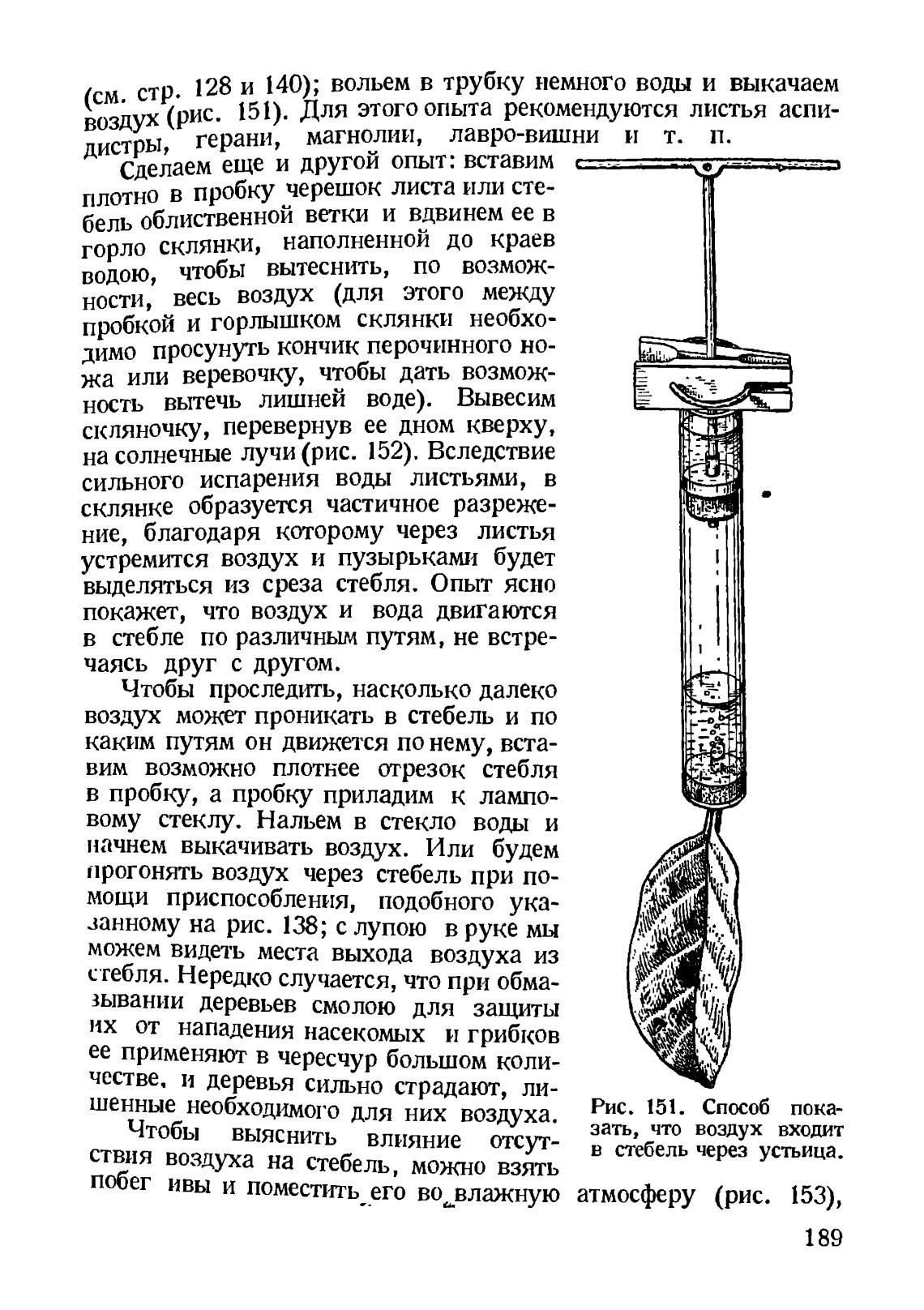 (см. стр. 128 и 140); вольем в трубку немного воды и выкачаем воздух (рис. 151). Для этого опыта рекомендуются листья аспидистры, герани, магнолии, лавро-вишни и т. п.

Сделаем еще и другой опыт: вставим плотно в пробку черешок листа или стебель облиственной ветки и вдвинем ее в горло склянки, наполненной до краев водою, чтобы вытеснить, по возможности, весь воздух (для этого между пробкой и горлышком склянки необходимо просунуть кончик перочинного ножа или веревочку, чтобы дать возможность вытечь лишней воде). Вывесим скляночку, перевернув ее дном кверху, на солнечные лучи (рис. 152). Вследствие сильного испарения воды листьями, в склянке образуется частичное разрежение, благодаря которому через листья устремится воздух и пузырьками будет выделяться из среза стебля. Опыт ясно покажет, что воздух и вода двигаются в стебле по различным путям, не встречаясь друг с другом.

Чтобы проследить, насколько далеко воздух может проникать в стебель и по каким путям он движется по нему, вставим возможно плотнее отрезок стебля в пробку, а пробку приладим к ламповому стеклу. Нальем в стекло воды и начнем выкачивать воздух. Или будем прогонять воздух через стебель при помощи приспособления, подобного указанному на рис. 138; с лупою в руке мы можем видеть места выхода воздуха из стебля. Нередко случается, что при обмазывании деревьев смолою для защиты их от нападения насекомых и грибков ее применяют в чересчур большом количестве, и деревья сильно страдают, лишенные необходимого для них воздуха.

Чтобы выяснить влияние отсутствия воздуха на стебель, можно взять побег ивы и поместить его во влажную атмосферу (рис. 153),

Рис. 151. Способ показать, что воздух входит в стебель через устьица.

189